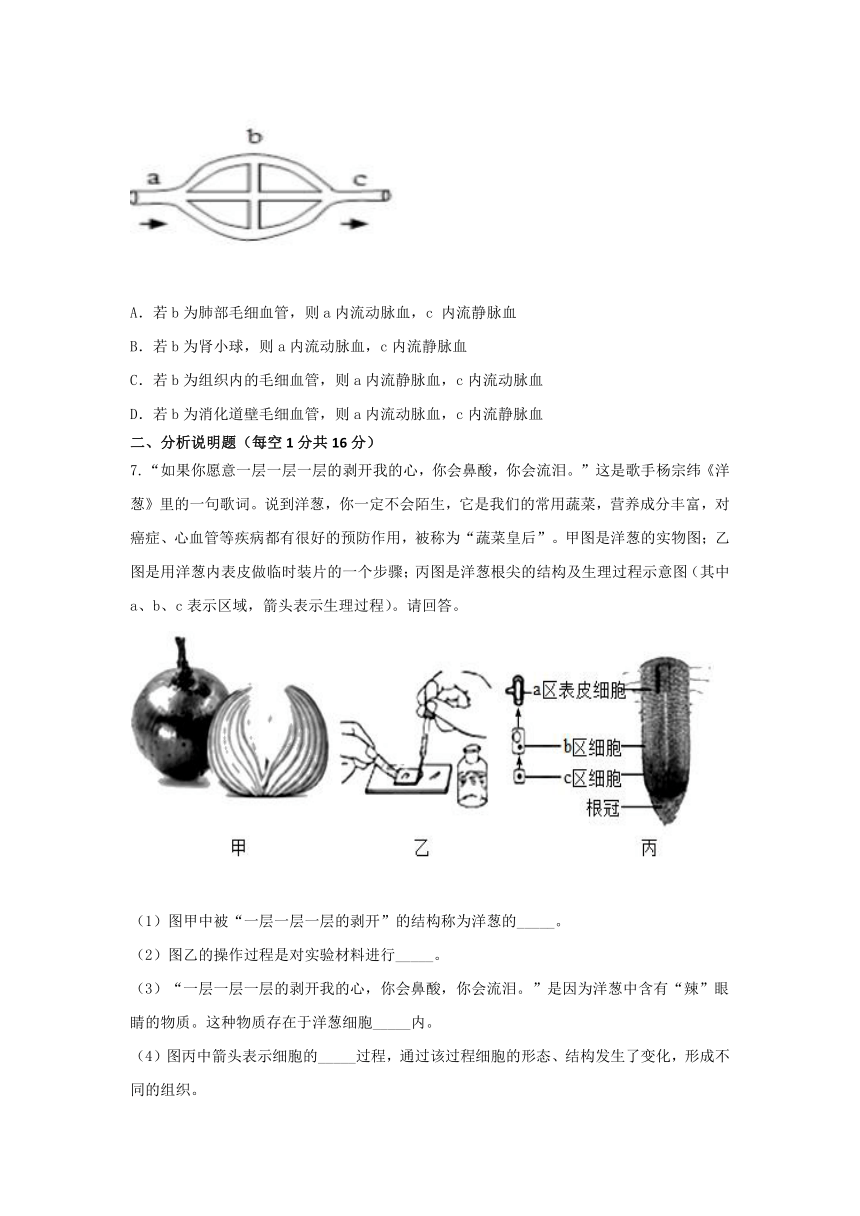 b
a
c

A. 若 b 为肺部毛细血管，则 a 内流动脉血，c 内流静脉血

B. 若 b 为肾小球，则 a 内流动脉血，c 内流静脉血

C. 若 b 为组织内的毛细血管，则 a 内流静脉血，c 内流动脉血

D. 若 b 为消化道壁毛细血管，则 a 内流动脉血，c 内流静脉血

二、分析说明题（每空 1 分共 16 分）

7.“如果你愿意一层一层一层的剥开我的心，你会鼻酸，你会流泪。”这是歌手杨宗纬《洋葱》里的一句歌词。说到洋葱，你一定不会陌生，它是我们的常用蔬菜，营养成分丰富，对癌症、心血管等疾病都有很好的预防作用，被称为“蔬菜皇后”。甲图是洋葱的实物图；乙图是用洋葱内表皮做临时装片的一个步骤；丙图是洋葱根尖的结构及生理过程示意图（其中 a、b、c 表示区域，箭头表示生理过程）。请回答。

a区表皮细胞
b区细胞
c区细胞
根冠

甲 乙 丙

（1）图甲中被“一层一层一层的剥开”的结构称为洋葱的_____。

（2）图乙的操作过程是对实验材料进行_____。

（3）“一层一层一层的剥开我的心，你会鼻酸，你会流泪。”是因为洋葱中含有“辣”眼睛的物质。这种物质存在于洋葱细胞_____内。

（4）图丙中箭头表示细胞的_____过程，通过该过程细胞的形态、结构发生了变化，形成不同的组织。